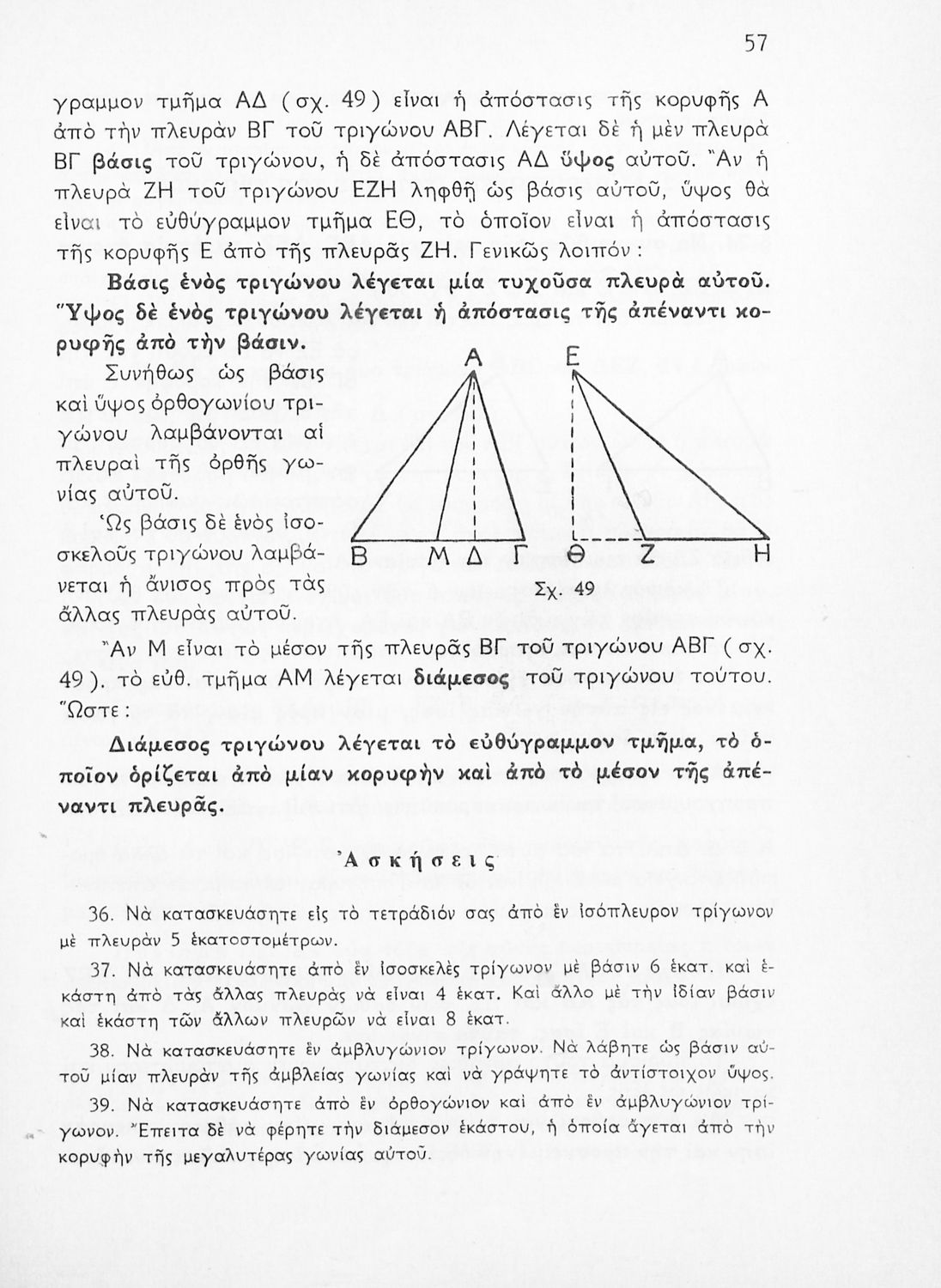 57

γραμμον τμῆμα ΑΔ (σχ. 49) εἶναι ἡ ἀπόστασις τῆς κορυφῆς Α ἀπὸ τὴν πλευρὰν ΒΓ τοῦ τριγώνου ΑΒΓ. Λέγεται δὲ ἡ μὲν πλευρὰ ΒΓ βάσις τοῦ τριγώνου, ἡ δὲ ἀπόστασις ΑΔ ὕψος αὐτοῦ. Ἂν ἡ πλευρὰ ΖΗ τοῦ τριγώνου ΕΖΗ ληφθῇ ὡς βάσις αὐτοῦ, ὕψος θὰ εἶναι τὸ εὐθύγραμμον τμῆμα ΕΘ, τὸ ὁποῖον εἶναι ἡ ἀπόστασις τῆς κορυφῆς Ε ἀπὸ τῆς πλευρᾶς ΖΗ. Γενικῶς λοιπόν:

Βάσις ἑνὸς τριγώνου λέγεται μία τυχοῦσα πλευρὰ αὐτοῦ. Ὕψος δὲ ἑνὸς τριγώνου λέγεται ἡ ἀπόστασις τῆς ἀπέναντι κορυφῆς ἀπὸ τὴν βάσιν.

Συνήθως ὡς βάσις καὶ ὕψος ὀρθογωνίου τριγώνου λαμβάνονται αἱ πλευραὶ τῆς ὀρθῆς γωνίας αὐτοῦ.

Ὡς βάσις δὲ ἑνὸς ἰσοσκελοῦς τριγώνου λαμβάνεται ἡ ἄνισος πρὸς τὰς ἄλλας πλευρὰς αὐτοῦ.

Α Ε Β Μ Δ Γ Θ Ζ Η

Σχ. 49

Ἂν Μ εἶναι τὸ μέσον τῆς πλευρᾶς ΒΓ τοῦ τριγώνου ΑΒΓ (σχ. 49). τὸ εὐθ. τμῆμα ΑΜ λέγεται διάμεσος τοῦ τριγώνου τούτου. Ὥστε:

Διάμεσος τριγώνου λέγεται τὸ εὐθύγραμμον τμῆμα, τὸ ὁποῖον ὁρίζεται ἀπὸ μίαν κορυφὴν καὶ ἀπὸ τὸ μέσον τῆς ἀπέναντι πλευρᾶς.

Ἀσκήσεις

36. Νὰ κατασκευάσητε εἰς τὸ τετράδιόν σας ἀπὸ ἓν ἰσόπλευρον τρίγωνον μὲ πλευρὰν 5 ἑκατοστομέτρων.

37. Νὰ κατασκευάσητε ἀπὸ ἓν ἰσοσκελὲς τρίγωνον μὲ βάσιν 6 ἑκατ. καὶ ἑκάστη ἀπὸ τὰς ἄλλας πλευρὰς νὰ εἶναι 4 ἑκατ. Καὶ ἄλλο μὲ τὴν ἰδίαν βάσιν καὶ ἑκάστη τῶν ἄλλων πλευρῶν νὰ εἶναι 8 ἑκατ.

38. Νὰ κατασκευάσητε ἓν ἀμβλυγώνιον τρίγωνον. Νὰ λάβητε ὡς βάσιν αὐτοῦ μίαν πλευρὰν τῆς ἀμβλείας γωνίας καὶ νὰ γράψητε τὸ ἀντίστοιχον ὕψος.

39. Νὰ κατασκευάσητε ἀπὸ ἓν ὀρθογώνιον καὶ ἀπὸ ἓν ἀμβλυγώνιον τρίγωνον. Ἔπειτα δὲ νὰ φέρητε τὴν διάμεσον ἑκάστου, ἡ ὁποία ἄγεται ἀπὸ τὴν κορυφὴν τῆς μεγαλυτέρας γωνίας αὐτοῦ.